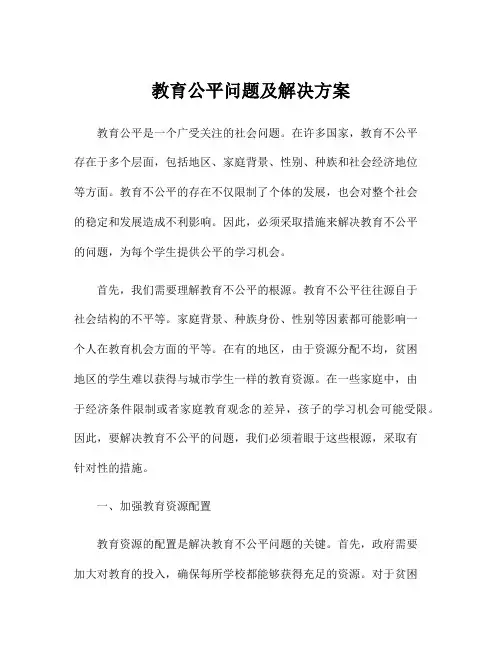 教育公平问题及解决方案

教育公平是一个广受关注的社会问题。在许多国家，教育不公平存在于多个层面，包括地区、家庭背景、性别、种族和社会经济地位等方面。教育不公平的存在不仅限制了个体的发展，也会对整个社会的稳定和发展造成不利影响。因此，必须采取措施来解决教育不公平的问题，为每个学生提供公平的学习机会。

首先，我们需要理解教育不公平的根源。教育不公平往往源自于社会结构的不平等。家庭背景、种族身份、性别等因素都可能影响一个人在教育机会方面的平等。在有的地区，由于资源分配不均，贫困地区的学生难以获得与城市学生一样的教育资源。在一些家庭中，由于经济条件限制或者家庭教育观念的差异，孩子的学习机会可能受限。因此，要解决教育不公平的问题，我们必须着眼于这些根源，采取有针对性的措施。

一、加强教育资源配置

教育资源的配置是解决教育不公平问题的关键。首先，政府需要加大对教育的投入，确保每所学校都能够获得充足的资源。对于贫困